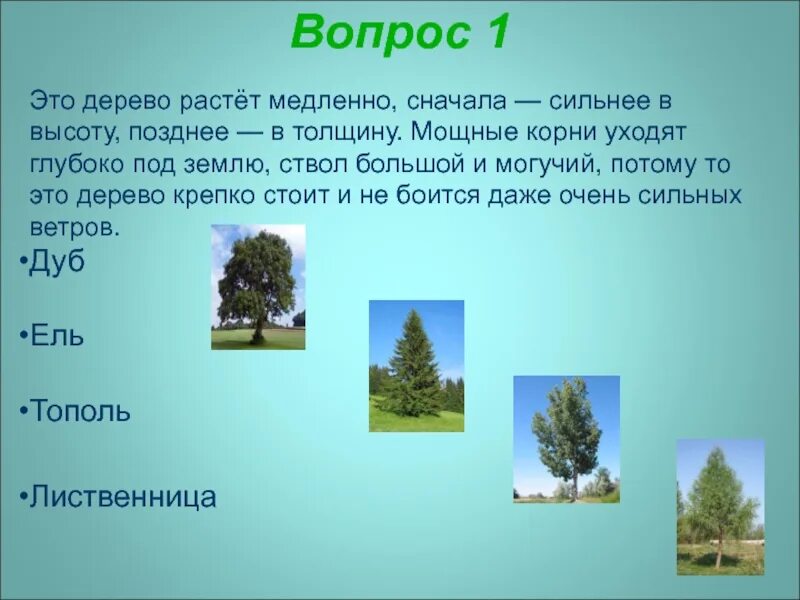 Вопрос 1

Это дерево растёт медленно, сначала — сильнее в высоту, позднее — в толщину. Мощные корни уходят глубоко под землю, ствол большой и могучий, потому то это дерево крепко стоит и не боится даже очень сильных ветров.

•Дуб

•Ель

•Тополь

•Лиственница